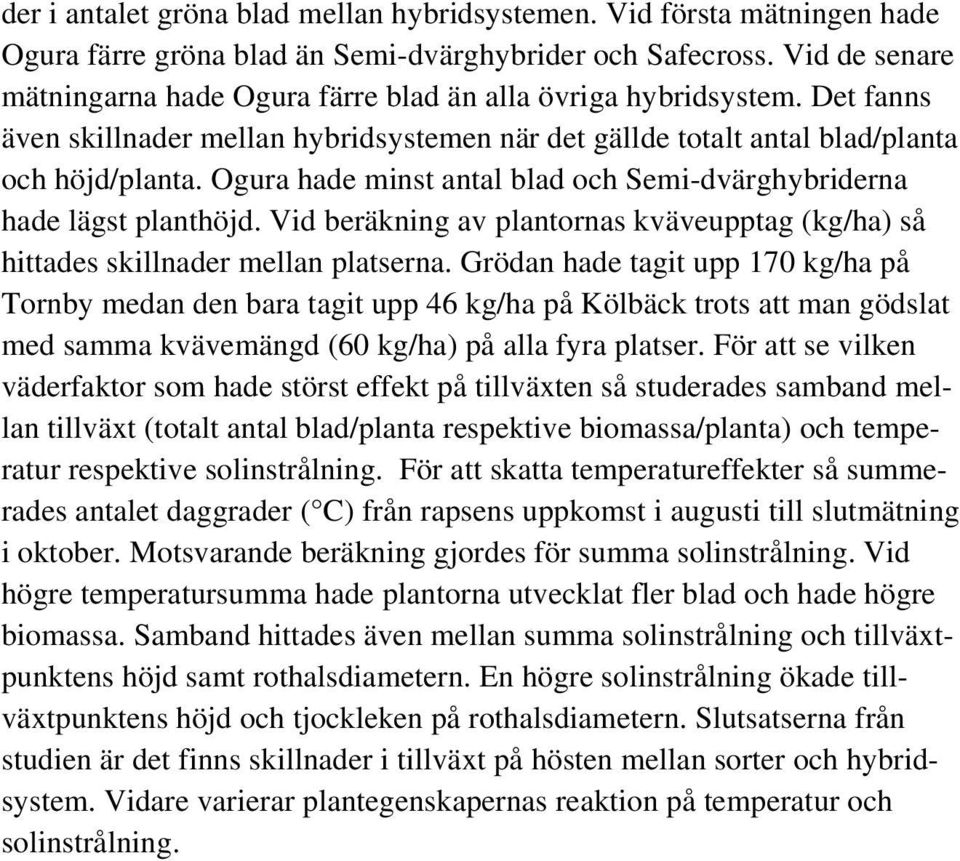 der i antalet gröna blad mellan hybridsystemen. Vid första mätningen hade Ogura färre gröna blad än Semi-dvärghybrider och Safecross. Vid de senare mätningarna hade Ogura färre blad än alla övriga hybridsystem. Det fanns även skillnader mellan hybridsystemen när det gällde totalt antal blad/planta och höjd/planta. Ogura hade minst antal blad och Semi-dvärghybriderna hade lägst planthöjd. Vid beräkning av plantornas kväveupptag (kg/ha) så hittades skillnader mellan platserna. Grödan hade tagit upp 170 kg/ha på Tornby medan den bara tagit upp 46 kg/ha på Kölbäck trots att man gödslat med samma kvävemängd (60 kg/ha) på alla fyra platser. För att se vilken väderfaktor som hade störst effekt på tillväxten så studerades samband mellan tillväxt (totalt antal blad/planta respektive biomassa/planta) och temperatur respektive solinstrålning. För att skatta temperatureffekter så summerades antalet daggrader (°C) från rapsens uppkomst i augusti till slutmätning i oktober. Motsvarande beräkning gjordes för summa solinstrålning. Vid högre temperatursumma hade plantorna utvecklat fler blad och hade högre biomassa. Samband hittades även mellan summa solinstrålning och tillväxtpunktens höjd samt rothalsdiametern. En högre solinstrålning ökade tillväxtpunktens höjd och tjockleken på rothalsdiametern. Slutsatserna från studien är det finns skillnader i tillväxt på hösten mellan sorter och hybridsystem. Vidare varierar plantegenskapernas reaktion på temperatur och solinstrålning.